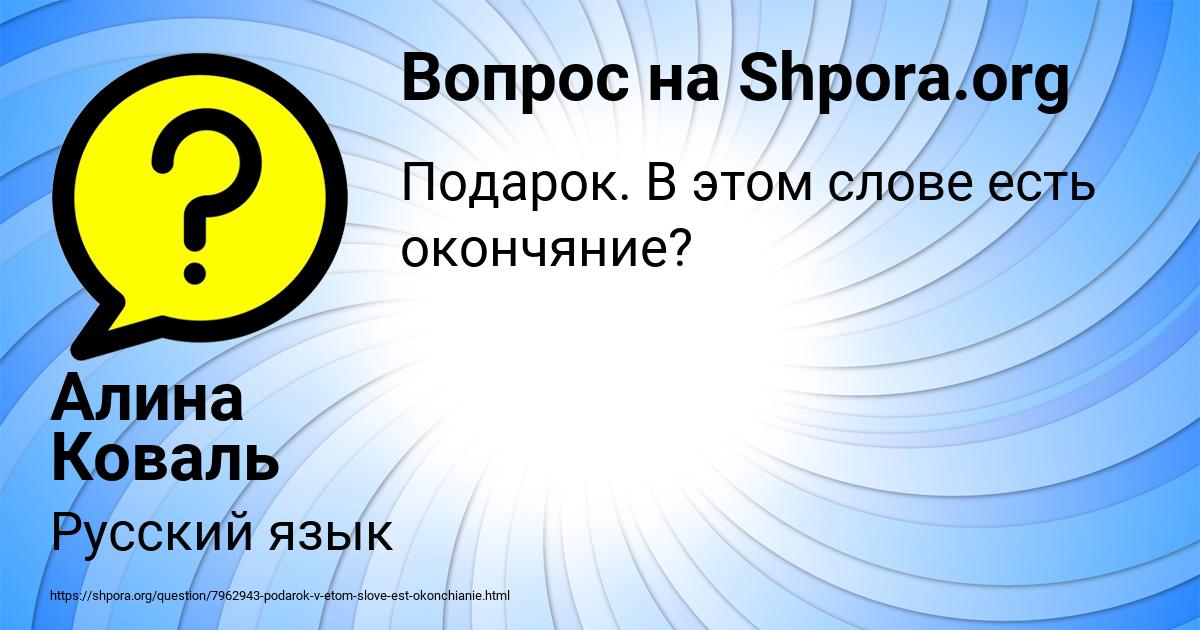 Вопрос на Shpora.org

Подарок. В этом слове есть окончяние?

Алина Коваль

Русский язык

https://shpora.org/question/7962943-podarok-v-etom-slove-est-okonchianie.html